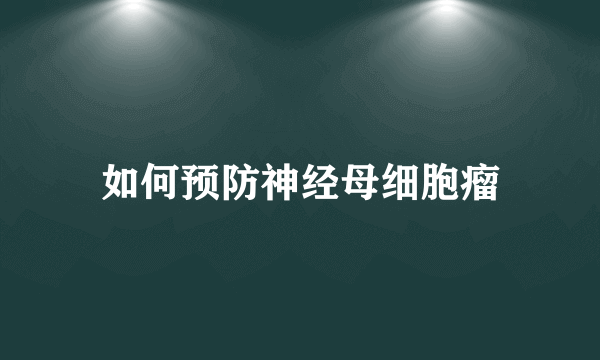 如何预防神经母细胞瘤